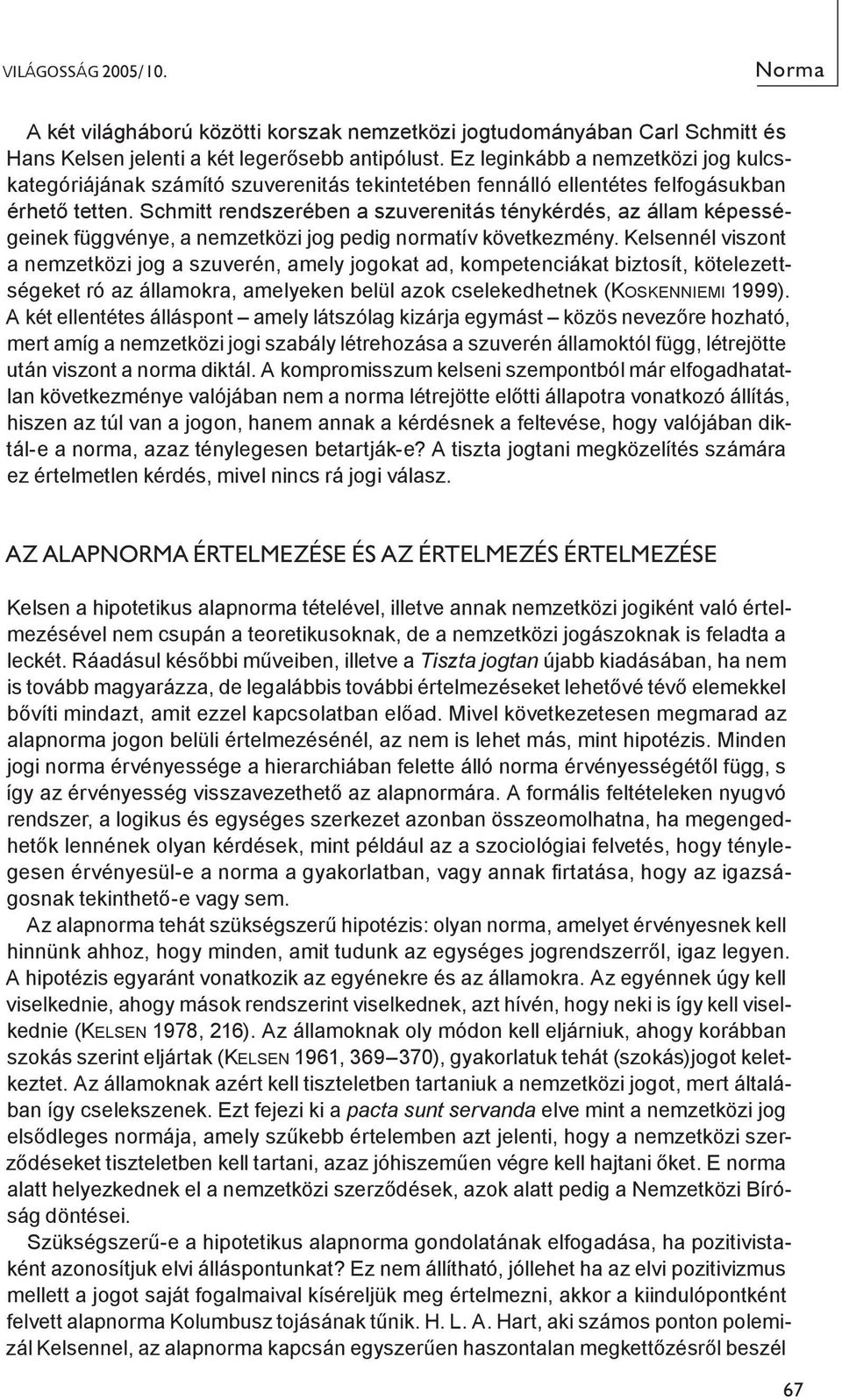 VILÁGOSSÁG 2005/10.

Norma

A két világháború közötti korszak nemzetközi jogtudományában Carl Schmitt és Hans Kelsen jelenti a két legerősebb antipólust. Ez leginkább a nemzetközi jog kulcskategóriájának számító szuverenitás tekintetében fennálló ellentétes felfogásukban érhető tetten. Schmitt rendszerében a szuverenitás ténykérdés, az állam képességeinek függvénye, a nemzetközi jog pedig normatív következmény. Kelsennél viszont a nemzetközi jog a szuverén, amely jogokat ad, kompetenciákat biztosít, kötelezettségeket ró az államokra, amelyeken belül azok cselekedhetnek (KOSKENNIEMI 1999). A két ellentétes álláspont – amely látszólag kizárja egymást – közös nevezőre hozható, mert amíg a nemzetközi jogi szabály létrehozása a szuverén államoktól függ, létrejötte után viszont a norma diktál. A kompromisszum kelseni szempontból már elfogadhatatlan következménye valójában nem a norma létrejötte előtti állapotra vonatkozó állítás, hiszen az túl van a jogon, hanem annak a kérdésnek a feltevése, hogy valójában diktál-e a norma, azaz ténylegesen betartják-e? A tiszta jogtani megközelítés számára ez értelmetlen kérdés, mivel nincs rá jogi válasz.

AZ ALAPNORMA ÉRTELMEZÉSE ÉS AZ ÉRTELMEZÉS ÉRTELMEZÉSE

Kelsen a hipotetikus alapnorma tételével, illetve annak nemzetközi jogiként való értelmezésével nem csupán a teoretikusoknak, de a nemzetközi jogászoknak is feladta a leckét. Ráadásul későbbi műveiben, illetve a Tiszta jogtan újabb kiadásában, ha nem is tovább magyarázza, de legalábbis további értelmezéseket lehetővé tévő elemekkel bővíti mindazt, amit ezzel kapcsolatban előad. Mivel következetesen megmarad az alapnorma jogon belüli értelmezésénél, az nem is lehet más, mint hipotézis. Minden jogi norma érvényessége a hierarchiában felette álló norma érvényességétől függ, s így az érvényesség visszavezethető az alapnormára. A formális feltételeken nyugvó rendszer, a logikus és egységes szerkezet azonban összeomolhatna, ha megengedhetők lennének olyan kérdések, mint például az a szociológiai felvetés, hogy ténylegesen érvényesül-e a norma a gyakorlatban, vagy annak firtatása, hogy az igazságosnak tekinthető-e vagy sem.

Az alapnorma tehát szükségszerű hipotézis: olyan norma, amelyet érvényesnek kell hinnünk ahhoz, hogy minden, amit tudunk az egységes jogrendszerről, igaz legyen. A hipotézis egyaránt vonatkozik az egyénekre és az államokra. Az egyénnek úgy kell viselkednie, ahogy mások rendszerint viselkednek, azt hívén, hogy neki is így kell viselkednie (KELSEN 1978, 216). Az államoknak oly módon kell eljárniuk, ahogy korábban szokás szerint eljártak (KELSEN 1961, 369–370), gyakorlatuk tehát (szokás)jogot keletkeztet. Az államoknak azért kell tiszteletben tartaniuk a nemzetközi jogot, mert általában így cselekszenek. Ezt fejezi ki a pacta sunt servanda elve mint a nemzetközi jog elsődleges normája, amely szűkebb értelemben azt jelenti, hogy a nemzetközi szerződéseket tiszteletben kell tartani, azaz jóhiszeműen végre kell hajtani őket. E norma alatt helyezkednek el a nemzetközi szerződések, azok alatt pedig a Nemzetközi Bíróság döntései.

Szükségszerű-e a hipotetikus alapnorma gondolatának elfogadása, ha pozitivistaként azonosítjuk elvi álláspontunkat? Ez nem állítható, jóllehet ha az elvi pozitivizmus mellett a jogot saját fogalmaival kíséreljük meg értelmezni, akkor a kiindulópontként felvett alapnorma Kolumbusz tojásának tűnik. H. L. A. Hart, aki számos ponton polemizál Kelsennel, az alapnorma kapcsán egyszerűen haszontalan megkettőzésről beszél

67